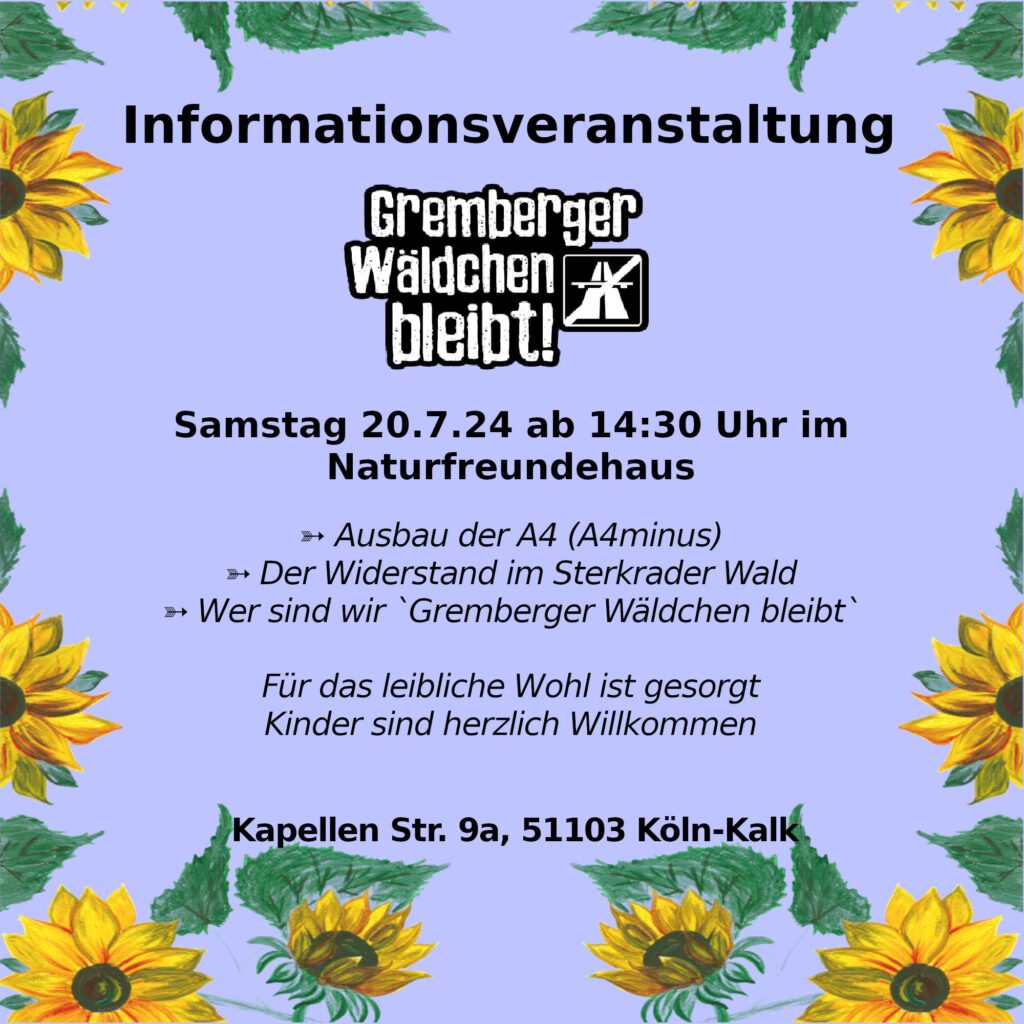 Informationsveranstaltung

Gremberger Wäldchen bleibt!

Samstag 20.7.24 ab 14:30 Uhr im Naturfreundehaus

➳ Ausbau der A4 (A4minus)
➳ Der Widerstand im Sterkrader Wald
➳ Wer sind wir `Gremberger Wäldchen bleibt`

Für das leibliche Wohl ist gesorgt
Kinder sind herzlich Willkommen

Kapellen Str. 9a, 51103 Köln-Kalk